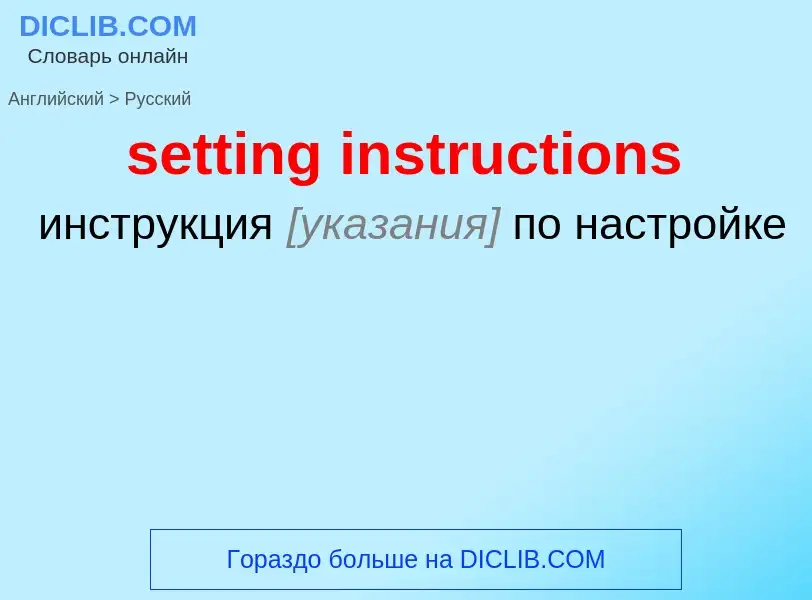 DICLIB.COM
Словарь онлайн

Английский > Русский

setting instructions

инструкция [указания] по настройке

Гораздо больше на DICLIB.COM